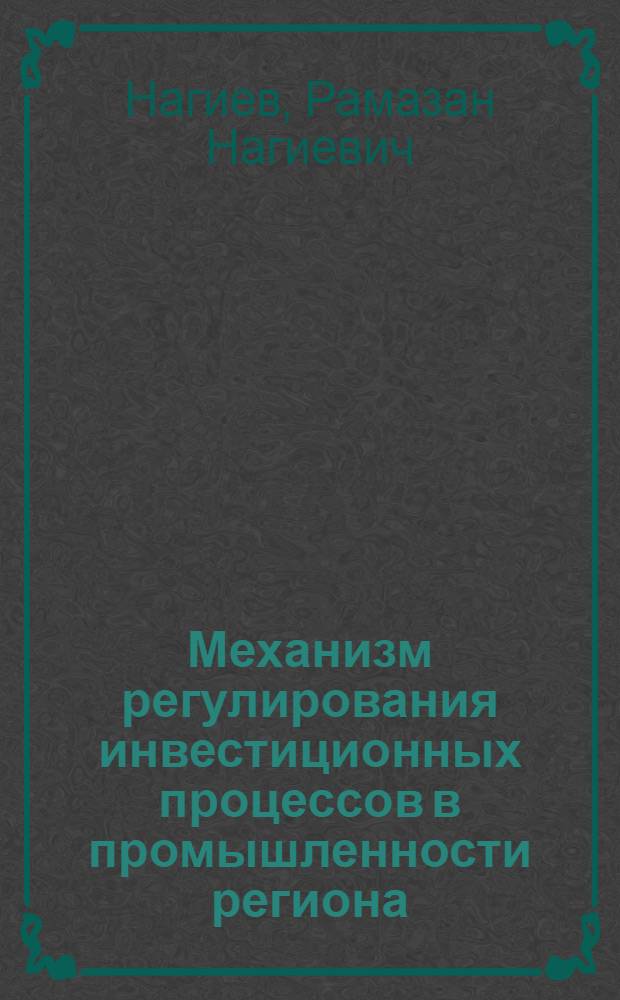 Нагиев, Рамазан Нагиевич

Механизм регулирования инвестиционных процессов в промышленности региона